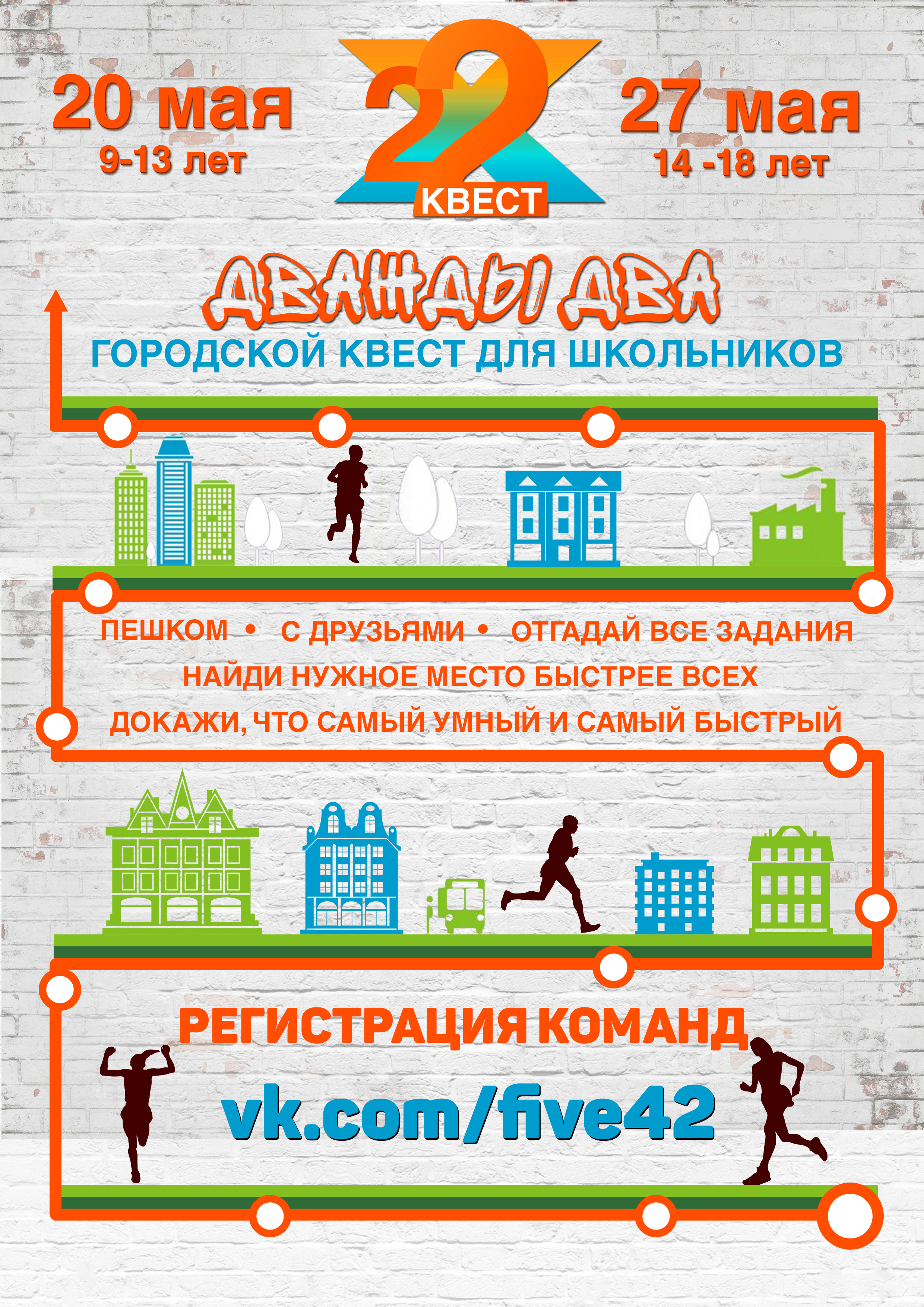 20 мая
9-13 лет

2
КВЕСТ

27 мая
14 -18 лет

ДВАЖДЫ ДВА
ГОРОДСКОЙ КВЕСТ ДЛЯ ШКОЛЬНИКОВ

ПЕШКОМ • С ДРУЗЬЯМИ • ОТГАДАЙ ВСЕ ЗАДАНИЯ
НАЙДИ НУЖНОЕ МЕСТО БЫСТРЕЕ ВСЕХ
ДОКАЖИ, ЧТО САМЫЙ УМНЫЙ И САМЫЙ БЫСТРЫЙ

РЕГИСТРАЦИЯ КОМАНД
vk.com/five42